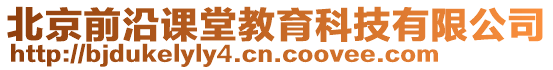 北京前沿课堂教育科技有限公司
http://bjdukelyly4.cn.coovee.com